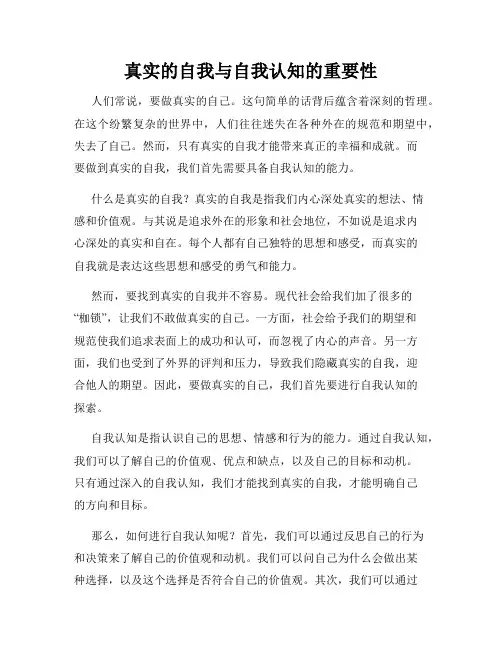 真实的自我与自我认知的重要性

人们常说，要做真实的自己。这句简单的话背后蕴含着深刻的哲理。在这个纷繁复杂的世界中，人们往往迷失在各种外在的规范和期望中，失去了自己。然而，只有真实的自我才能带来真正的幸福和成就。而要做到真实的自我，我们首先需要具备自我认知的能力。

什么是真实的自我？真实的自我是指我们内心深处真实的想法、情感和价值观。与其说是追求外在的形象和社会地位，不如说是追求内心深处的真实和自在。每个人都有自己独特的思想和感受，而真实的自我就是表达这些思想和感受的勇气和能力。

然而，要找到真实的自我并不容易。现代社会给我们加了很多的“枷锁”，让我们不敢做真实的自己。一方面，社会给予我们的期望和规范使我们追求表面上的成功和认可，而忽视了内心的声音。另一方面，我们也受到了外界的评判和压力，导致我们隐藏真实的自我，迎合他人的期望。因此，要做真实的自己，我们首先要进行自我认知的探索。

自我认知是指认识自己的思想、情感和行为的能力。通过自我认知，我们可以了解自己的价值观、优点和缺点，以及自己的目标和动机。只有通过深入的自我认知，我们才能找到真实的自我，才能明确自己的方向和目标。

那么，如何进行自我认知呢？首先，我们可以通过反思自己的行为和决策来了解自己的价值观和动机。我们可以问自己为什么会做出某种选择，以及这个选择是否符合自己的价值观。其次，我们可以通过